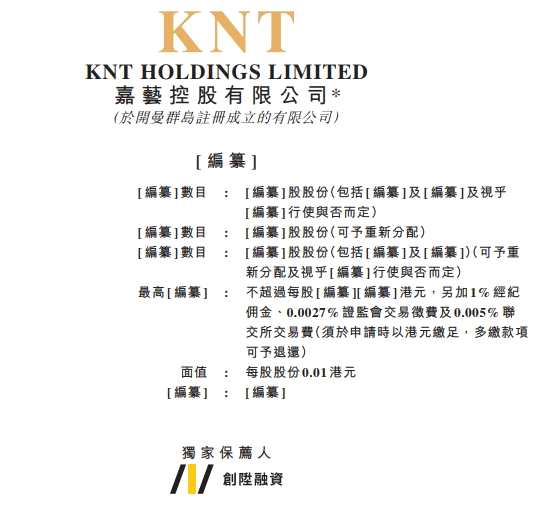 KNT

KNT HOLDINGS LIMITED
嘉藝控股有限公司*
(於開曼群島註冊成立的有限公司)

[編纂]

[編纂]數目 : [編纂]股股份(包括[編纂]及[編纂]及視乎[編纂]行使與否而定)
[編纂]數目 : [編纂]股股份(可予重新分配)
[編纂]數目 : [編纂]股股份(包括[編纂]及[編纂])(可予重新分配及視乎[編纂]行使與否而定)
最高[編纂] : 不超過每股[編纂][編纂]港元,另加1%經紀佣金、0.0027%證監會交易徵費及0.005%聯交所交易費(須於申請時以港元繳足,多繳款項可予退還)
面值 : 每股股份0.01港元
[編纂] : [編纂]

獨家保薦人

創陞融資